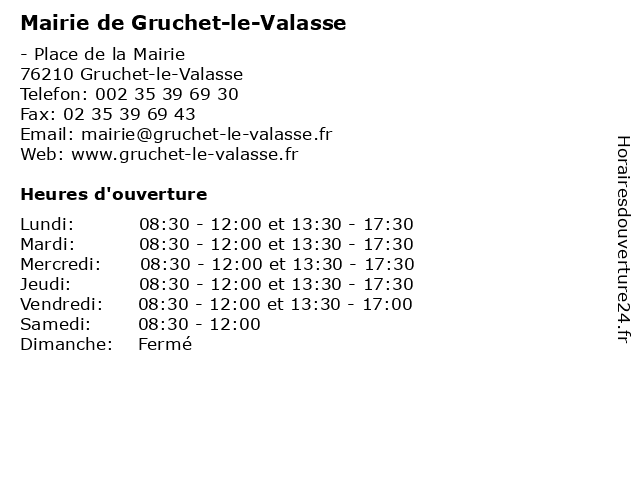 Mairie de Gruchet-le-Valasse

- Place de la Mairie
76210 Gruchet-le-Valasse
Telefon: 002 35 39 69 30
Fax: 02 35 39 69 43
Email: mairie@gruchet-le-valasse.fr
Web: www.gruchet-le-valasse.fr

Heures d'ouverture

| | |
|---|---|
| Lundi: | 08:30 - 12:00 et 13:30 - 17:30 |
| Mardi: | 08:30 - 12:00 et 13:30 - 17:30 |
| Mercredi: | 08:30 - 12:00 et 13:30 - 17:30 |
| Jeudi: | 08:30 - 12:00 et 13:30 - 17:30 |
| Vendredi: | 08:30 - 12:00 et 13:30 - 17:00 |
| Samedi: | 08:30 - 12:00 |
| Dimanche: | Fermé |

Horairesdouverture24.fr